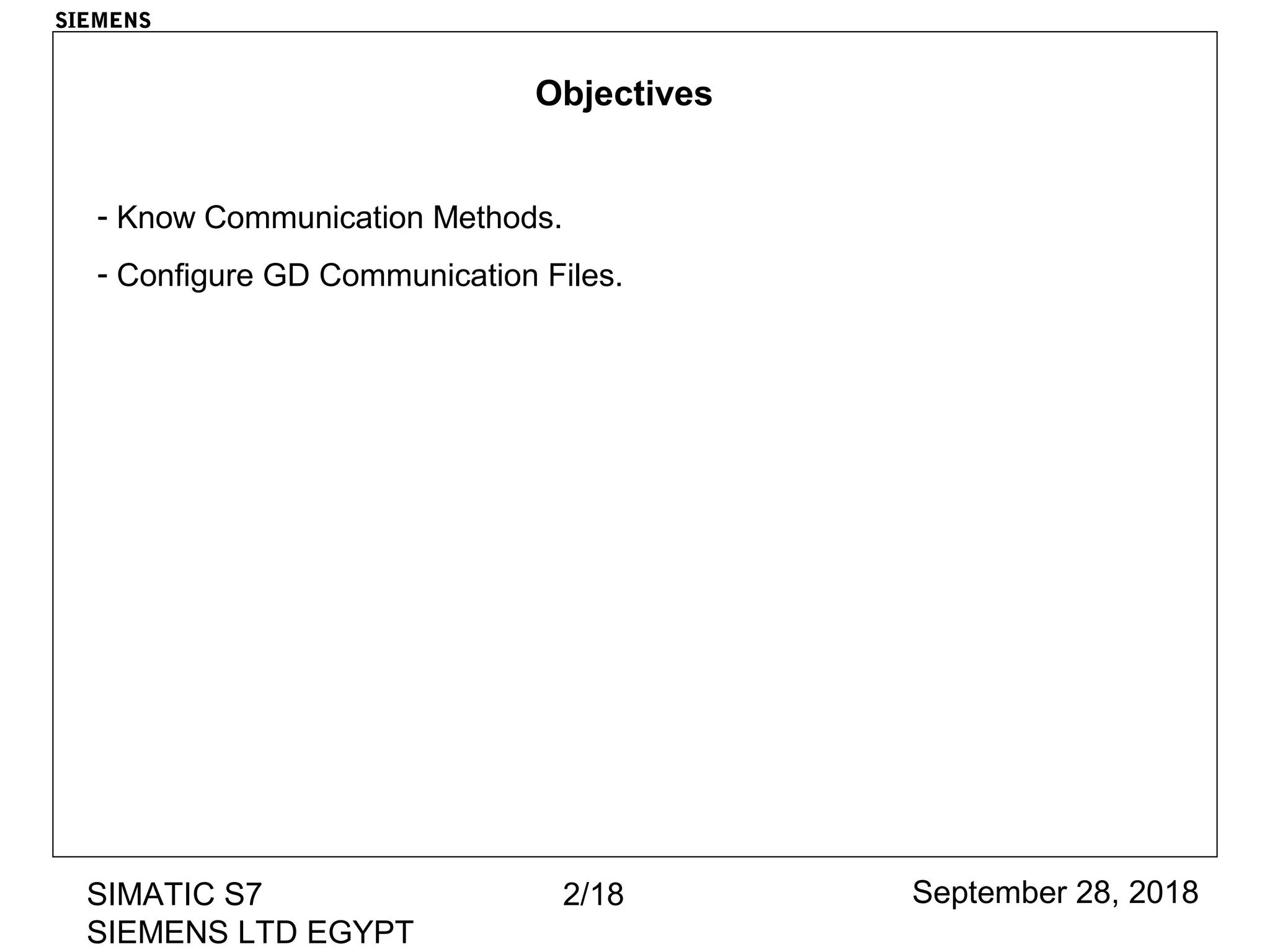 SIEMENS

Objectives

- Know Communication Methods.

- Configure GD Communication Files.

SIMATIC S7
SIEMENS LTD EGYPT

2/18

September 28, 2018